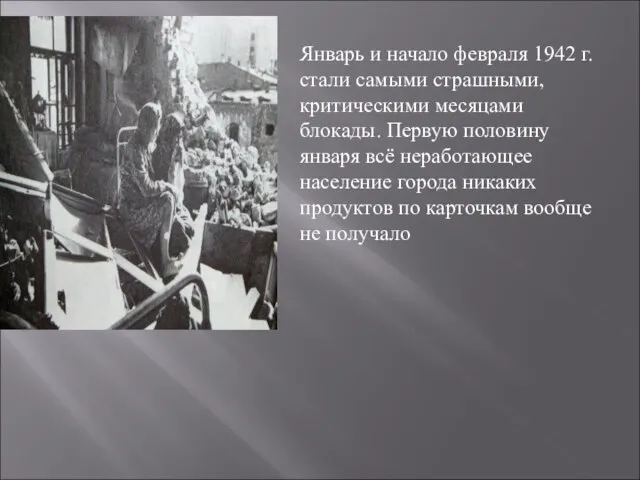 Январь и начало февраля 1942 г. стали самыми страшными, критическими месяцами блокады. Первую половину января всё неработающее население города никаких продуктов по карточкам вообще не получало